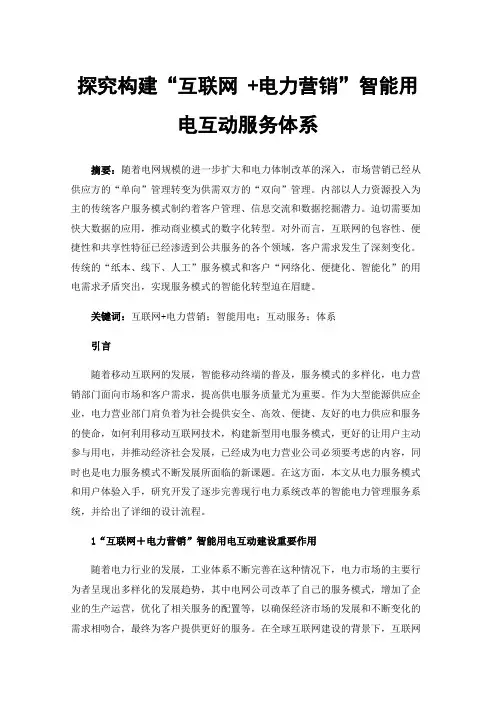 探究构建“互联网 +电力营销”智能用电互动服务体系

摘要：随着电网规模的进一步扩大和电力体制改革的深入，市场营销已经从供应方的“单向”管理转变为供需双方的“双向”管理。内部以人力资源投入为主的传统客户服务模式制约着客户管理、信息交流和数据挖掘潜力。迫切需要加快大数据的应用，推动商业模式的数字化转型。对外而言，互联网的包容性、便捷性和共享性特征已经渗透到公共服务的各个领域，客户需求发生了深刻变化。传统的“纸本、线下、人工”服务模式和客户“网络化、便捷化、智能化”的用电需求矛盾突出，实现服务模式的智能化转型迫在眉睫。

关键词：互联网+电力营销；智能用电；互动服务；体系

引言

随着移动互联网的发展，智能移动终端的普及，服务模式的多样化，电力营销部门面向市场和客户需求，提高供电服务质量尤为重要。作为大型能源供应企业，电力营业部门肩负着为社会提供安全、高效、便捷、友好的电力供应和服务的使命，如何利用移动互联网技术，构建新型用电服务模式，更好的让用户主动参与用电，并推动经济社会发展，已经成为电力营业公司必须要考虑的内容，同时也是电力服务模式不断发展所面临的新课题。在这方面，本文从电力服务模式和用户体验入手，研究开发了逐步完善现行电力系统改革的智能电力管理服务系统，并给出了详细的设计流程。

1“互联网＋电力营销”智能用电互动建设重要作用

随着电力行业的发展，工业体系不断完善在这种情况下，电力市场的主要行为者呈现出多样化的发展趋势，其中电网公司改革了自己的服务模式，增加了企业的生产运营，优化了相关服务的配置等，以确保经济市场的发展和不断变化的需求相吻合，最终为客户提供更好的服务。在全球互联网建设的背景下，互联网